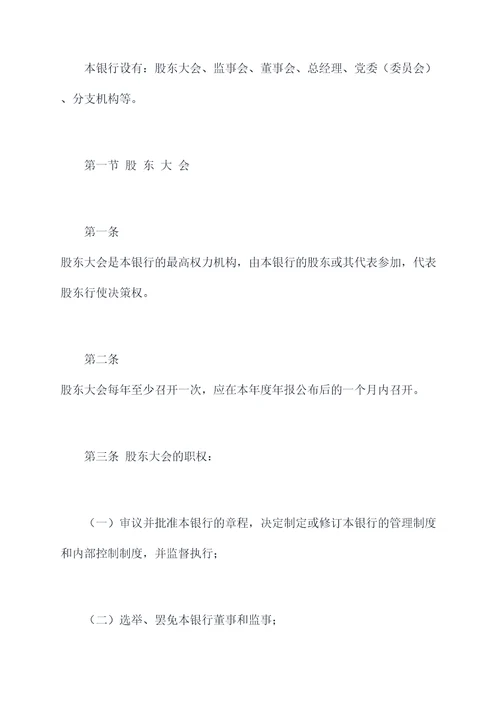 本银行设有：股东大会、监事会、董事会、总经理、党委（委员会）、分支机构等。

第一节 股 东 大 会

第一条

股东大会是本银行的最高权力机构，由本银行的股东或其代表参加，代表股东行使决策权。

第二条

股东大会每年至少召开一次，应在本年度年报公布后的一个月内召开。

第三条 股东大会的职权：

（一）审议并批准本银行的章程，决定制定或修订本银行的管理制度和内部控制制度，并监督执行；

（二）选举、罢免本银行董事和监事；